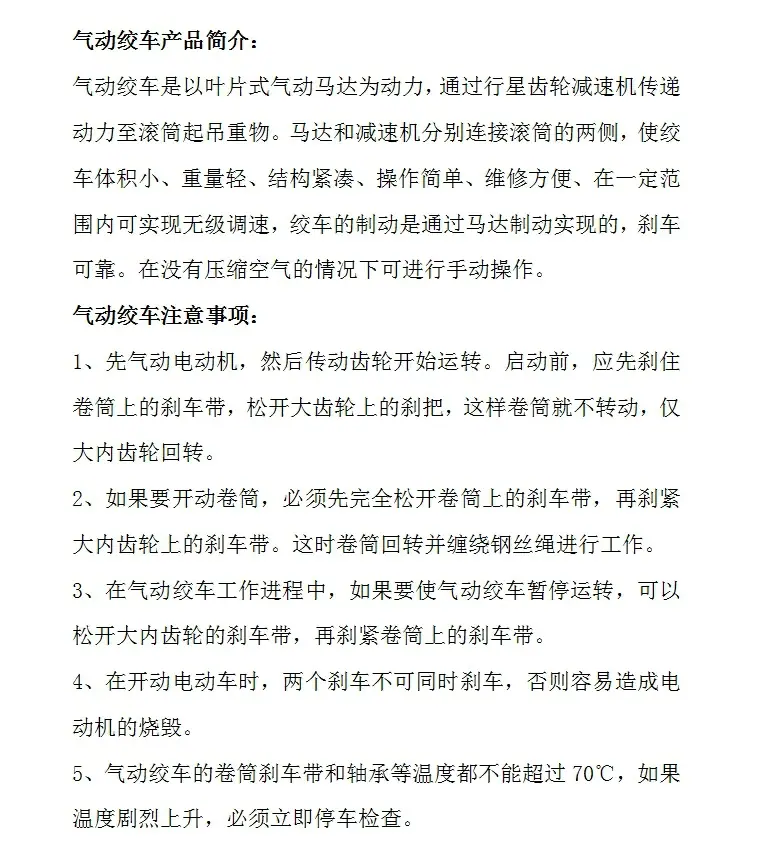 气动绞车产品简介：

气动绞车是以叶片式气动马达为动力，通过行星齿轮减速机传递动力至滚筒起吊重物。马达和减速机分别连接滚筒的两侧，使绞车体积小、重量轻、结构紧凑、操作简单、维修方便、在一定范围内可实现无级调速，绞车的制动是通过马达制动实现的，刹车可靠。在没有压缩空气的情况下可进行手动操作。

气动绞车注意事项：

1、先气动电动机，然后传动齿轮开始运转。启动前，应先刹住卷筒上的刹车带，松开大齿轮上的刹把，这样卷筒就不转动，仅大内齿轮回转。

2、如果要开动卷筒，必须先完全松开卷筒上的刹车带，再刹紧大内齿轮上的刹车带。这时卷筒回转并缠绕钢丝绳进行工作。

3、在气动绞车工作进程中，如果要使气动绞车暂停运转，可以松开大内齿轮的刹车带，再刹紧卷筒上的刹车带。

4、在开动电动车时，两个刹车不可同时刹车，否则容易造成电动机的烧毁。

5、气动绞车的卷筒刹车带和轴承等温度都不能超过 70℃，如果温度剧烈上升，必须立即停车检查。